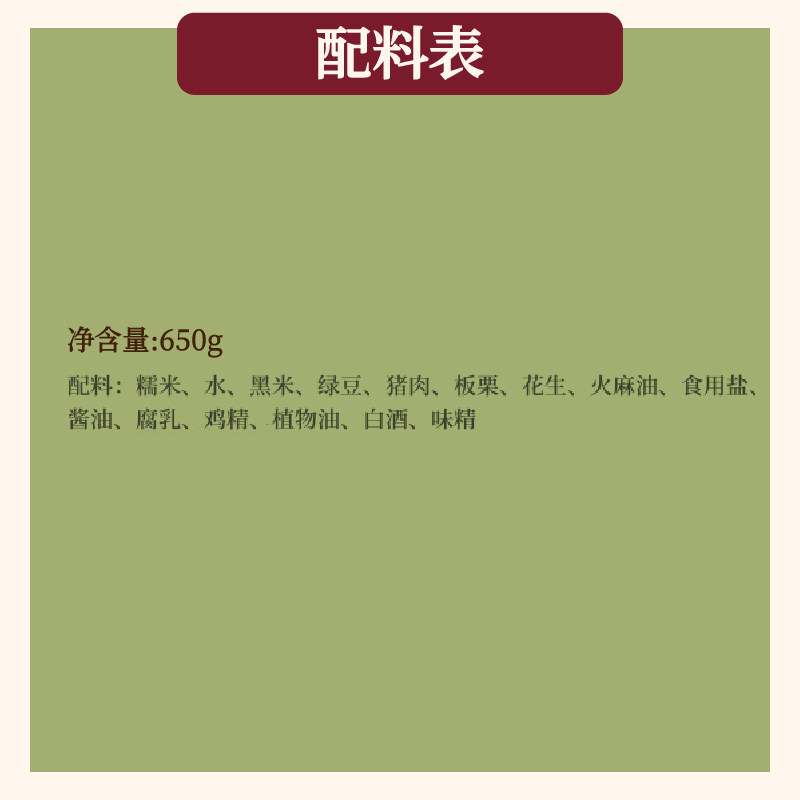 配料表

净含量:650g

配料：糯米、水、黑米、绿豆、猪肉、板栗、花生、火麻油、食用盐、酱油、腐乳、鸡精、植物油、白酒、味精